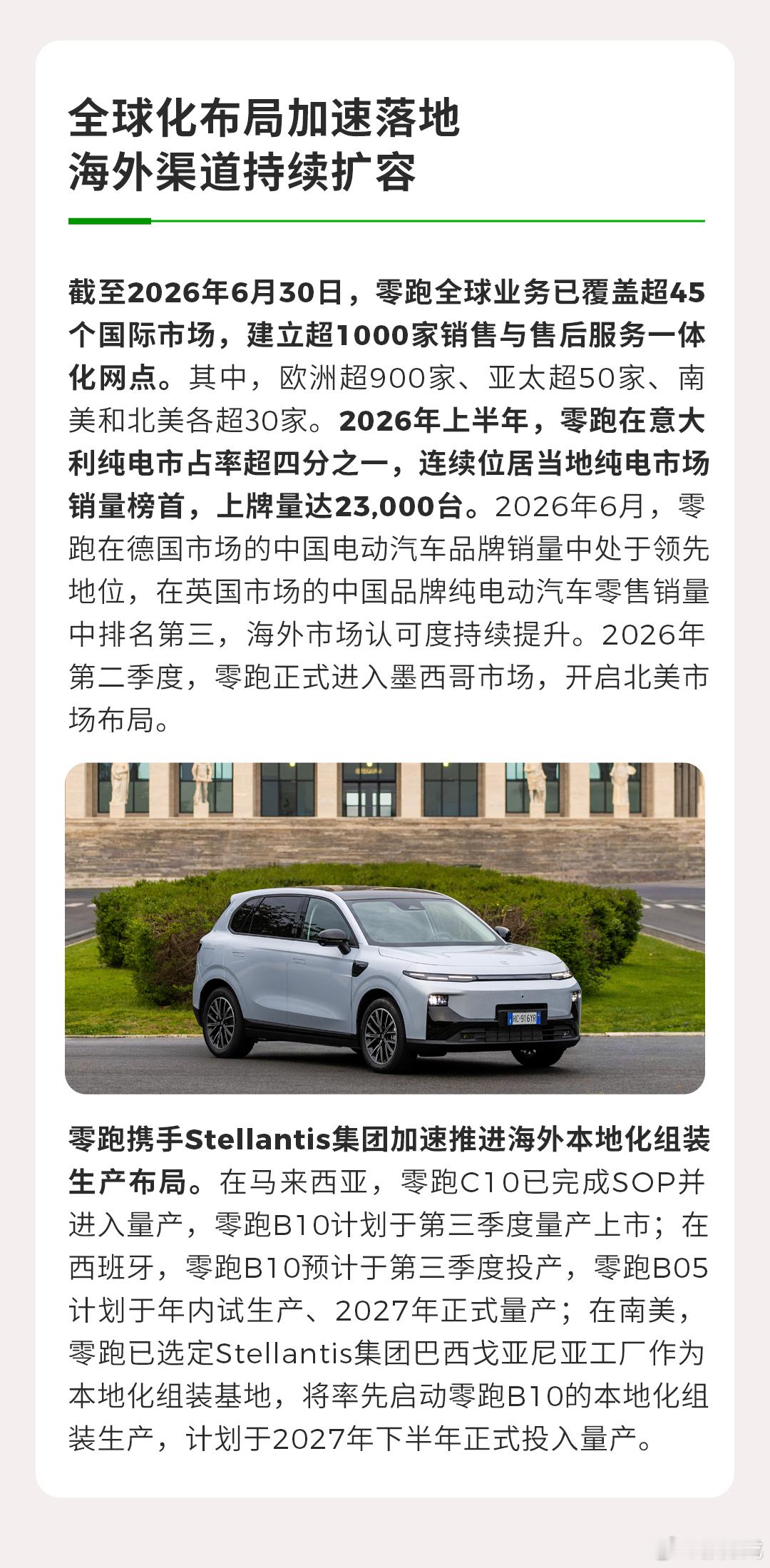 全球化布局加速落地
海外渠道持续扩容

截至2026年6月30日，零跑全球业务已覆盖超45个国际市场，建立超1000家销售与售后服务一体化网点。其中，欧洲超900家、亚太超50家、南美和北美各超30家。2026年上半年，零跑在意大利纯电市占率超四分之一，连续位居当地纯电市场销量榜首，上牌量达23,000台。2026年6月，零跑在德国市场的中国电动汽车品牌销量中处于领先地位，在英国市场的中国品牌纯电动汽车零售销量中排名第三，海外市场认可度持续提升。2026年第二季度，零跑正式进入墨西哥市场，开启北美市场布局。

零跑携手Stellantis集团加速推进海外本地化组装生产布局。在马来西亚，零跑C10已完成SOP并进入量产，零跑B10计划于第三季度量产上市；在西班牙，零跑B10预计于第三季度投产，零跑B05计划于年内试生产、2027年正式量产；在南美，零跑已选定Stellantis集团巴西戈亚尼亚工厂作为本地化组装基地，将率先启动零跑B10的本地化组装生产，计划于2027年下半年正式投入量产。